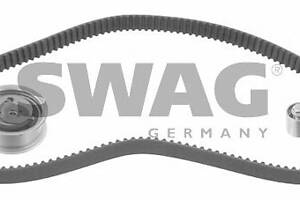 SWAG®
GERMANY